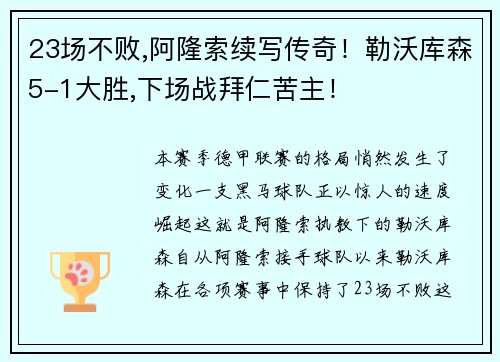 23场不败,阿隆索续写传奇！勒沃库森5-1大胜,下场战拜仁苦主！

本赛季德甲联赛的格局悄然发生了变化一支黑马球队正以惊人的速度崛起这就是阿隆索执教下的勒沃库森自从阿隆索接手球队以来勒沃库森在各项赛事中保持了23场不败这